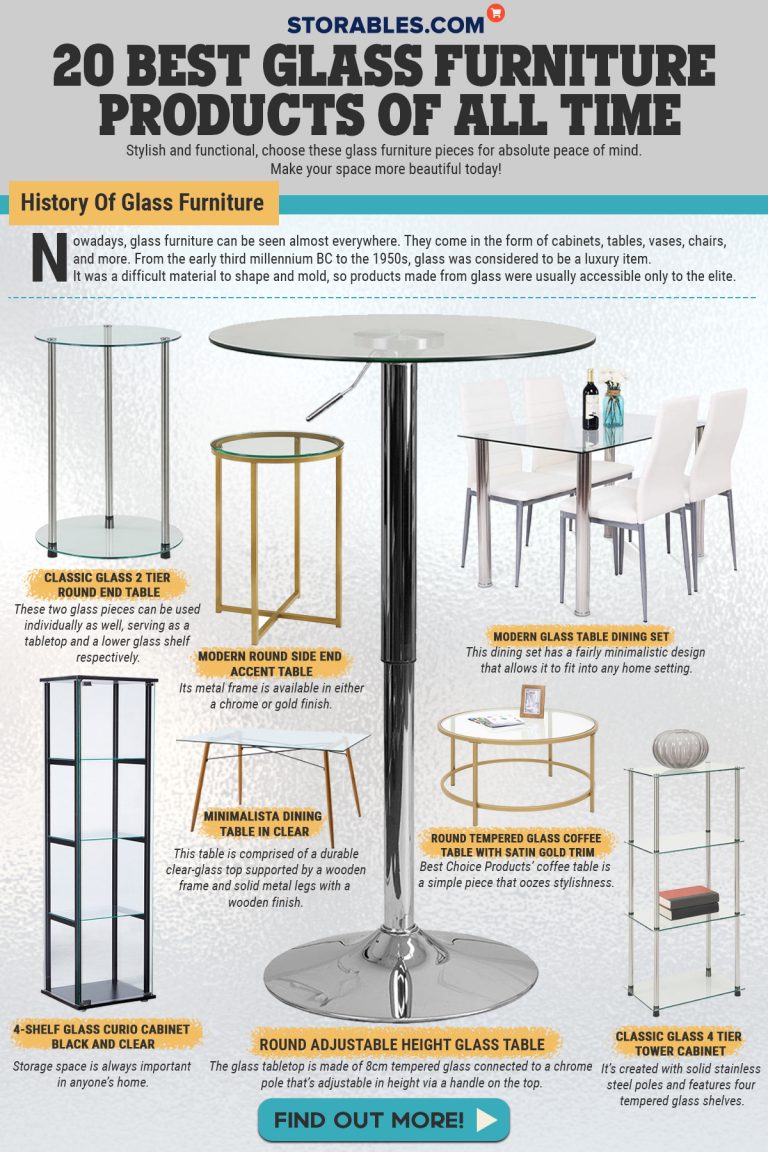 STORABLES.COM

20 BEST GLASS FURNITURE PRODUCTS OF ALL TIME

Stylish and functional, choose these glass furniture pieces for absolute peace of mind. Make your space more beautiful today!

History Of Glass Furniture

Nowadays, glass furniture can be seen almost everywhere. They come in the form of cabinets, tables, vases, chairs, and more. From the early third millennium BC to the 1950s, glass was considered to be a luxury item. It was a difficult material to shape and mold, so products made from glass were usually accessible only to the elite.

CLASSIC GLASS 2 TIER ROUND END TABLE
These two glass pieces can be used individually as well, serving as a tabletop and a lower glass shelf respectively.

MODERN ROUND SIDE END ACCENT TABLE
Its metal frame is available in either a chrome or gold finish.

MODERN GLASS TABLE DINING SET
This dining set has a fairly minimalistic design that allows it to fit into any home setting.

MINIMALISTA DINING TABLE IN CLEAR
This table is comprised of a durable clear-glass top supported by a wooden frame and solid metal legs with a wooden finish.

ROUND TEMPERED GLASS COFFEE TABLE WITH SATIN GOLD TRIM
Best Choice Products' coffee table is a simple piece that oozes stylishness.

4-SHELF GLASS CURIO CABINET BLACK AND CLEAR
Storage space is always important in anyone's home.

ROUND ADJUSTABLE HEIGHT GLASS TABLE
The glass tabletop is made of 8cm tempered glass connected to a chrome pole that's adjustable in height via a handle on the top.

CLASSIC GLASS 4 TIER TOWER CABINET
It's created with solid stainless steel poles and features four tempered glass shelves.

FIND OUT MORE!